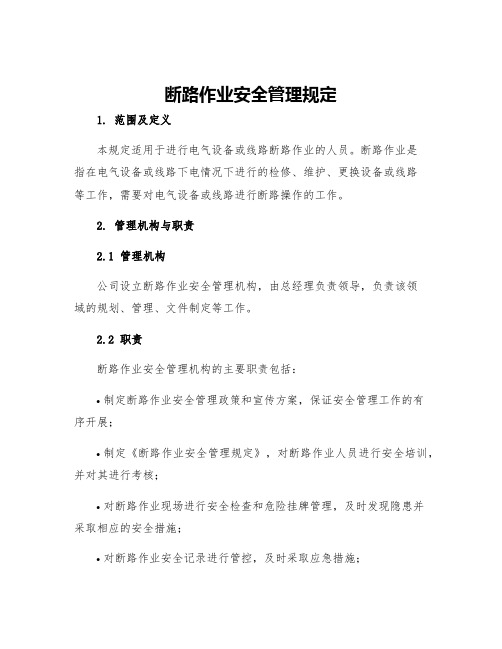 断路作业安全管理规定

1. 范围及定义

本规定适用于进行电气设备或线路断路作业的人员。断路作业是指在电气设备或线路下电情况下进行的检修、维护、更换设备或线路等工作，需要对电气设备或线路进行断路操作的工作。

2. 管理机构与职责

2.1 管理机构

公司设立断路作业安全管理机构，由总经理负责领导，负责该领域的规划、管理、文件制定等工作。

2.2 职责

断路作业安全管理机构的主要职责包括：

• 制定断路作业安全管理政策和宣传方案，保证安全管理工作的有序开展；

• 制定《断路作业安全管理规定》，对断路作业人员进行安全培训，并对其进行考核；

• 对断路作业现场进行安全检查和危险挂牌管理，及时发现隐患并采取相应的安全措施；

• 对断路作业安全记录进行管控，及时采取应急措施；